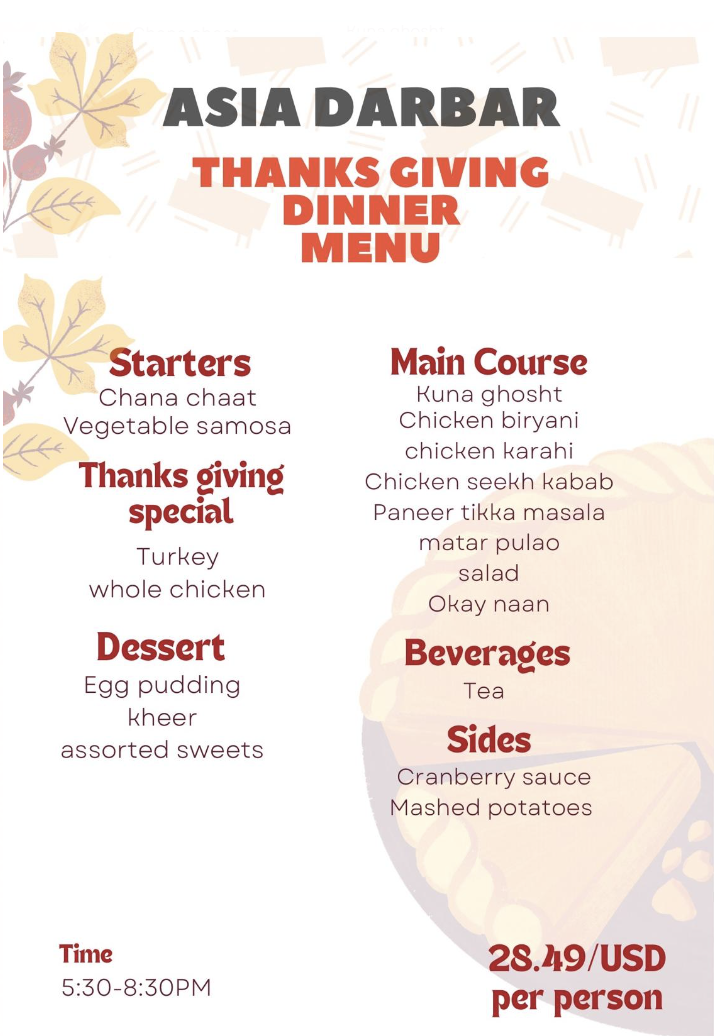 ASIA DARBAR

THANKS GIVING
DINNER
MENU

Starters
Chana chaat
Vegetable samosa

Thanks giving special
Turkey
whole chicken

Dessert
Egg pudding
kheer
assorted sweets

Main Course
Kuna ghosht
Chicken biryani
chicken karahi
Chicken seekh kabab
Paneer tikka masala
matar pulao
salad
Okay naan

Beverages
Tea

Sides
Cranberry sauce
Mashed potatoes

Time
5:30-8:30PM

28.49/USD
per person